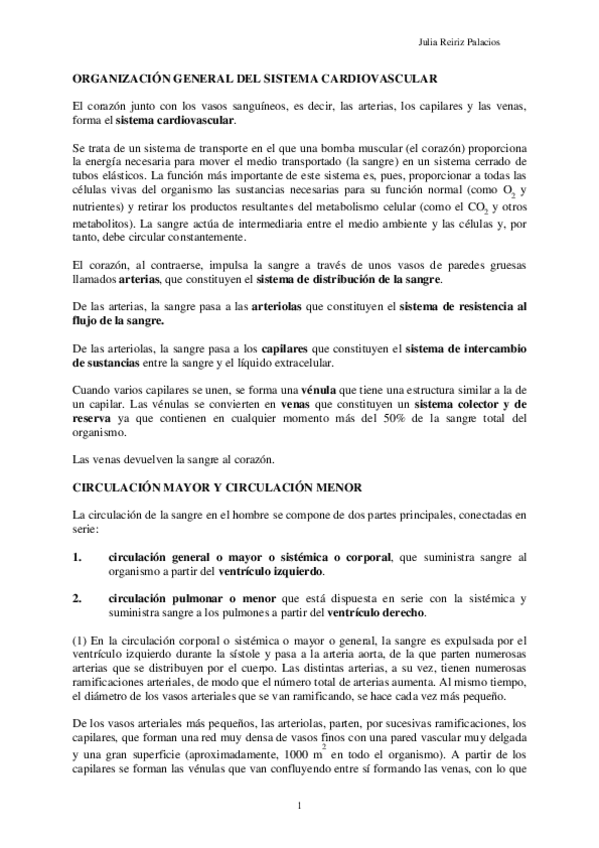 Julia Reiriz Palacios

ORGANIZACIÓN GENERAL DEL SISTEMA CARDIOVASCULAR

El corazón junto con los vasos sanguíneos, es decir, las arterias, los capilares y las venas, forma el sistema cardiovascular.

Se trata de un sistema de transporte en el que una bomba muscular (el corazón) proporciona la energía necesaria para mover el medio transportado (la sangre) en un sistema cerrado de tubos elásticos. La función más importante de este sistema es, pues, proporcionar a todas las células vivas del organismo las sustancias necesarias para su función normal (como $O_2$ y nutrientes) y retirar los productos resultantes del metabolismo celular (como el $CO_2$ y otros metabolitos). La sangre actúa de intermediaria entre el medio ambiente y las células y, por tanto, debe circular constantemente.

El corazón, al contraerse, impulsa la sangre a través de unos vasos de paredes gruesas llamados arterias, que constituyen el sistema de distribución de la sangre.

De las arterias, la sangre pasa a las arteriolas que constituyen el sistema de resistencia al flujo de la sangre.

De las arteriolas, la sangre pasa a los capilares que constituyen el sistema de intercambio de sustancias entre la sangre y el líquido extracelular.

Cuando varios capilares se unen, se forma una vénula que tiene una estructura similar a la de un capilar. Las vénulas se convierten en venas que constituyen un sistema colector y de reserva ya que contienen en cualquier momento más del 50% de la sangre total del organismo.

Las venas devuelven la sangre al corazón.

CIRCULACIÓN MAYOR Y CIRCULACIÓN MENOR

La circulación de la sangre en el hombre se compone de dos partes principales, conectadas en serie:

1. circulación general o mayor o sistémica o corporal, que suministra sangre al organismo a partir del ventrículo izquierdo.

2. circulación pulmonar o menor que está dispuesta en serie con la sistémica y suministra sangre a los pulmones a partir del ventrículo derecho.

(1) En la circulación corporal o sistémica o mayor o general, la sangre es expulsada por el ventrículo izquierdo durante la sístole y pasa a la arteria aorta, de la que parten numerosas arterias que se distribuyen por el cuerpo. Las distintas arterias, a su vez, tienen numerosas ramificaciones arteriales, de modo que el número total de arterias aumenta. Al mismo tiempo, el diámetro de los vasos arteriales que se van ramificando, se hace cada vez más pequeño.

De los vasos arteriales más pequeños, las arteriolas, parten, por sucesivas ramificaciones, los capilares, que forman una red muy densa de vasos finos con una pared vascular muy delgada y una gran superficie (aproximadamente, 1000 $m^2$ en todo el organismo). A partir de los capilares se forman las vénulas que van confluyendo entre sí formando las venas, con lo que

1